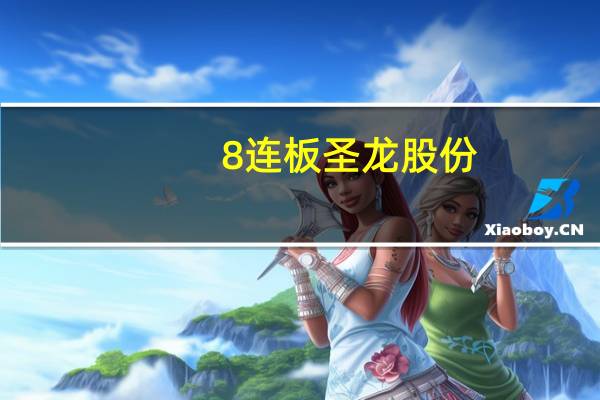 8连板圣龙股份

Xiaoboy.CN